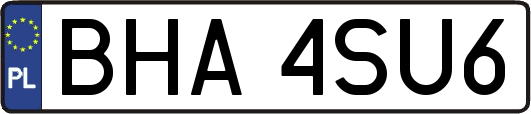 PL
BHA 4SU6